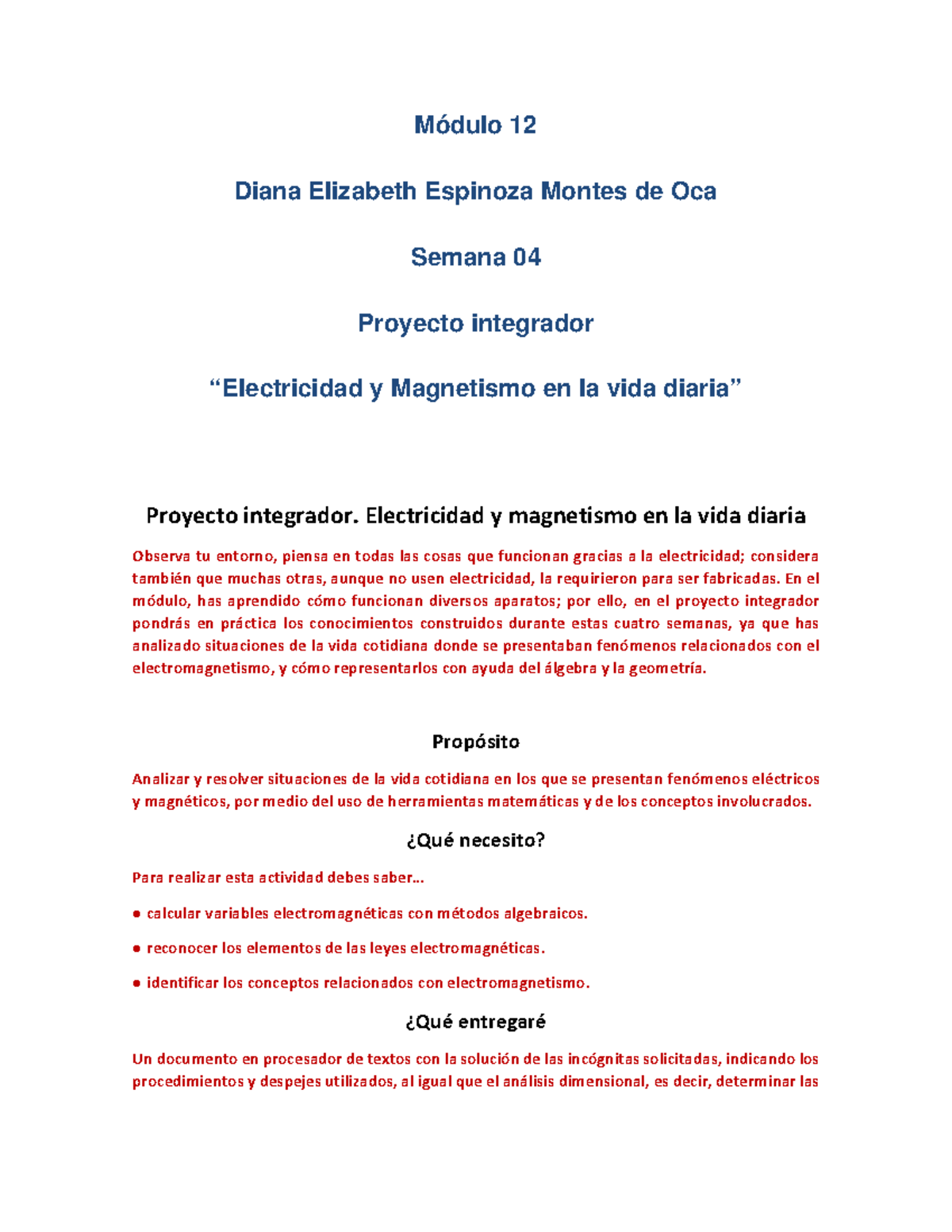 Módulo 12

Diana Elizabeth Espinoza Montes de Oca

Semana 04

Proyecto integrador

“Electricidad y Magnetismo en la vida diaria”

Proyecto integrador. Electricidad y magnetismo en la vida diaria

Observa tu entorno, piensa en todas las cosas que funcionan gracias a la electricidad; considera también que muchas otras, aunque no usen electricidad, la requirieron para ser fabricadas. En el módulo, has aprendido cómo funcionan diversos aparatos; por ello, en el proyecto integrador pondrás en práctica los conocimientos construidos durante estas cuatro semanas, ya que has analizado situaciones de la vida cotidiana donde se presentaban fenómenos relacionados con el electromagnetismo, y cómo representarlos con ayuda del álgebra y la geometría.

Propósito

Analizar y resolver situaciones de la vida cotidiana en los que se presentan fenómenos eléctricos y magnéticos, por medio del uso de herramientas matemáticas y de los conceptos involucrados.

¿Qué necesito?

Para realizar esta actividad debes saber…

● calcular variables electromagnéticas con métodos algebraicos.

● reconocer los elementos de las leyes electromagnéticas.

● identificar los conceptos relacionados con electromagnetismo.

¿Qué entregaré

Un documento en procesador de textos con la solución de las incógnitas solicitadas, indicando los procedimientos y despejes utilizados, al igual que el análisis dimensional, es decir, determinar las